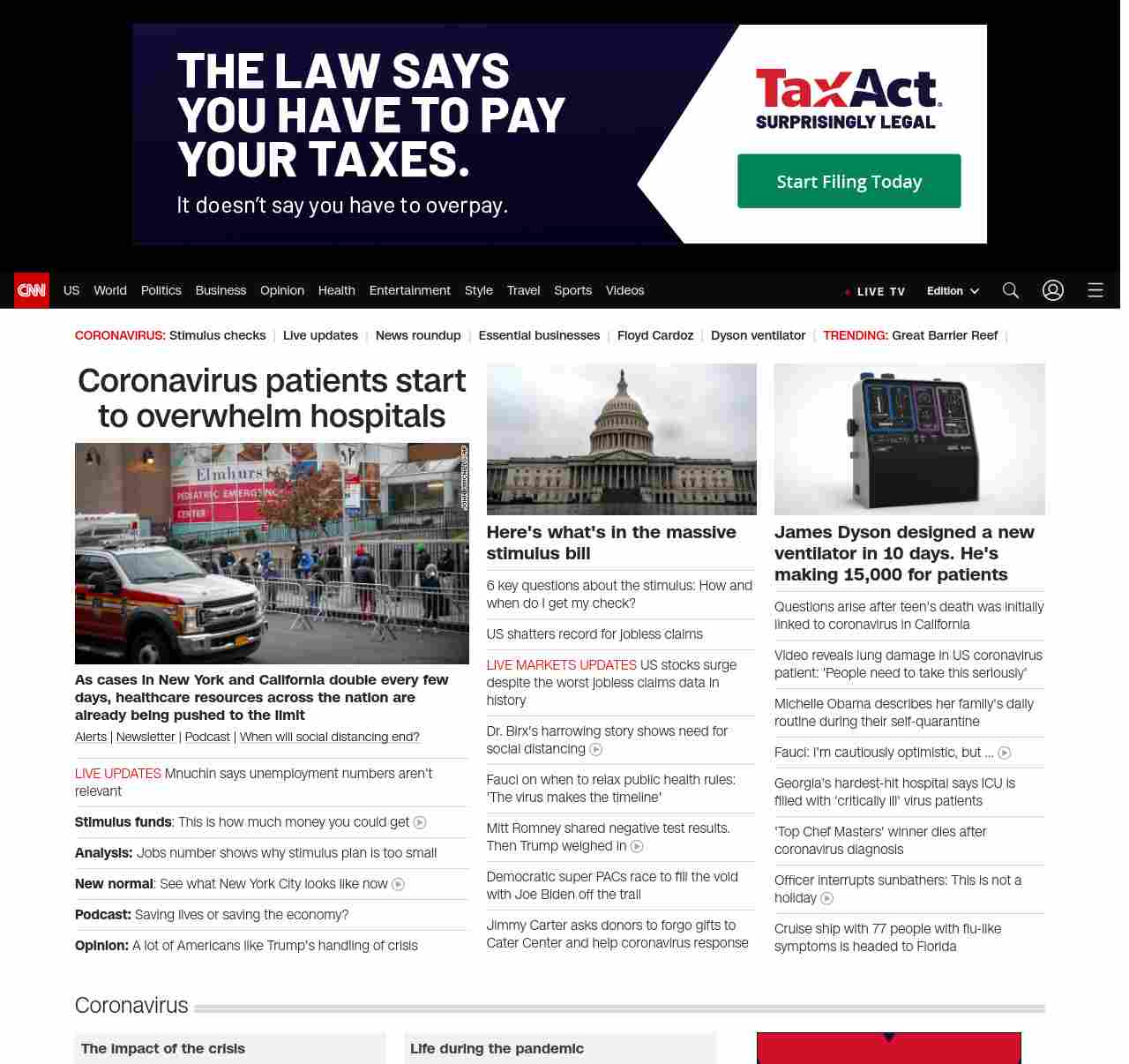 THE LAW SAYS YOU HAVE TO PAY YOUR TAXES.

It doesn't say you have to overpay.

TaxAct SURPRISINGLY LEGAL

Start Filing Today

CNN US World Politics Business Opinion Health Entertainment Style Travel Sports Videos LIVE TV Edition

CORONAVIRUS: Stimulus checks | Live updates | News roundup | Essential businesses | Floyd Cardoz | Dyson ventilator | TRENDING: Great Barrier Reef |

Coronavirus patients start to overwhelm hospitals

Elmhurst PEDIATRIC EMERGENCY CENTER

As cases in New York and California double every few days, healthcare resources across the nation are already being pushed to the limit

Alerts | Newsletter | Podcast | When will social distancing end?

LIVE UPDATES Mnuchin says unemployment numbers aren't relevant

Stimulus funds: This is how much money you could get

Analysis: Jobs number shows why stimulus plan is too small

New normal: See what New York City looks like now

Podcast: Saving lives or saving the economy?

Opinion: A lot of Americans like Trump's handling of crisis

Here's what's in the massive stimulus bill

6 key questions about the stimulus: How and when do I get my check?

US shatters record for jobless claims

LIVE MARKETS UPDATES US stocks surge despite the worst jobless claims data in history

Dr. Birx's harrowing story shows need for social distancing

Fauci on when to relax public health rules: 'The virus makes the timeline'

Mitt Romney shared negative test results. Then Trump weighed in

Democratic super PACs race to fill the void with Joe Biden off the trail

Jimmy Carter asks donors to forgo gifts to Cater Center and help coronavirus response

James Dyson designed a new ventilator in 10 days. He's making 15,000 for patients

Questions arise after teen's death was initially linked to coronavirus in California

Video reveals lung damage in US coronavirus patient: 'People need to take this seriously'

Michelle Obama describes her family's daily routine during their self-quarantine

Fauci: I'm cautiously optimistic, but ...

Georgia's hardest-hit hospital says ICU is filled with 'critically ill' virus patients

'Top Chef Masters' winner dies after coronavirus diagnosis

Officer interrupts sunbathers: This is not a holiday

Cruise ship with 77 people with flu-like symptoms is headed to Florida

Coronavirus

The impact of the crisis

Life during the pandemic